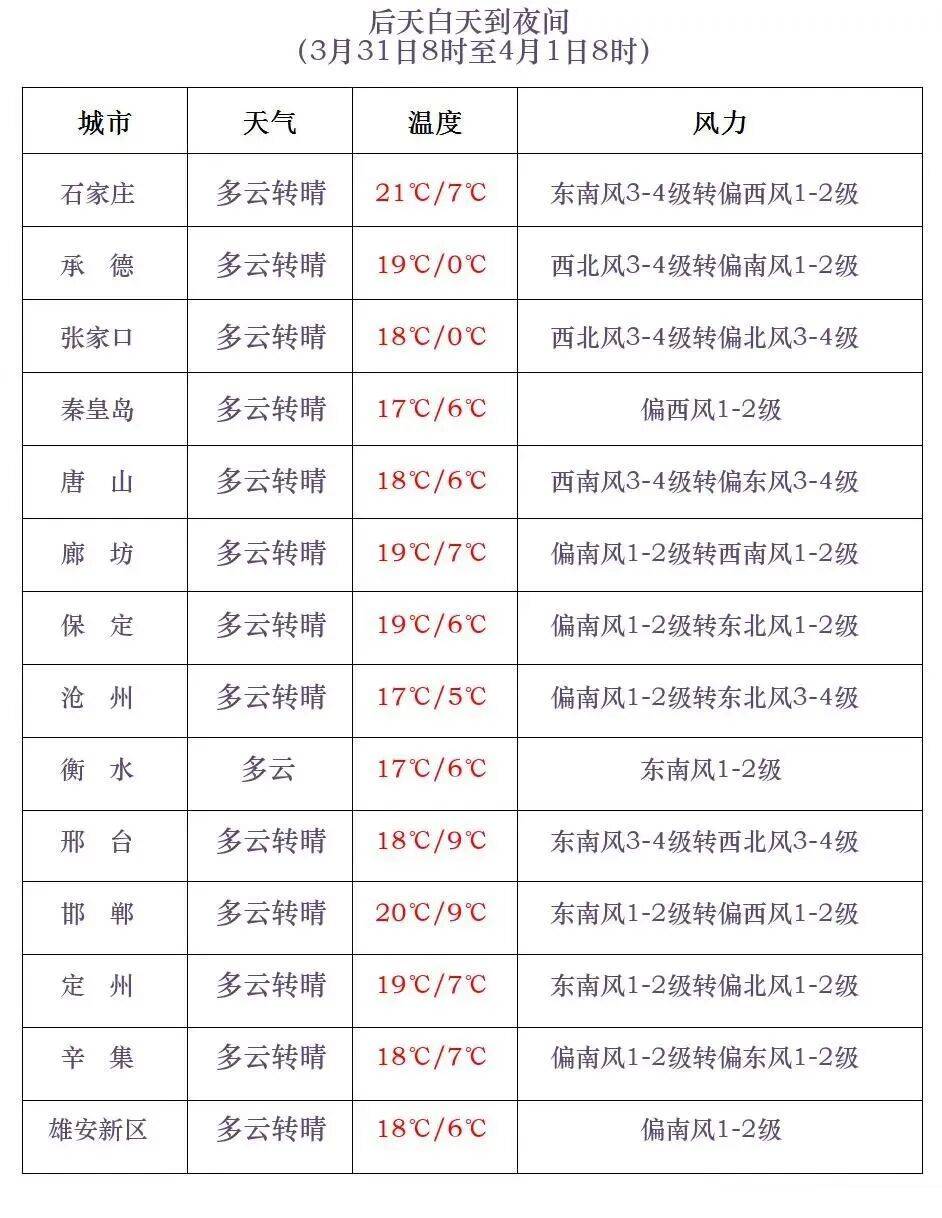 后天白天到夜间
（3月31日8时至4月1日8时）

| 城市 | 天气 | 温度 | 风力 |
|---|---|---|---|
| 石家庄 | 多云转晴 | 21℃/7℃ | 东南风3-4级转偏西风1-2级 |
| 承 德 | 多云转晴 | 19℃/0℃ | 西北风3-4级转偏南风1-2级 |
| 张家口 | 多云转晴 | 18℃/0℃ | 西北风3-4级转偏北风3-4级 |
| 秦皇岛 | 多云转晴 | 17℃/6℃ | 偏西风1-2级 |
| 唐 山 | 多云转晴 | 18℃/6℃ | 西南风3-4级转偏东风3-4级 |
| 廊 坊 | 多云转晴 | 19℃/7℃ | 偏南风1-2级转西南风1-2级 |
| 保 定 | 多云转晴 | 19℃/6℃ | 偏南风1-2级转东北风1-2级 |
| 沧 州 | 多云转晴 | 17℃/5℃ | 偏南风1-2级转东北风3-4级 |
| 衡 水 | 多云 | 17℃/6℃ | 东南风1-2级 |
| 邢 台 | 多云转晴 | 18℃/9℃ | 东南风3-4级转西北风3-4级 |
| 邯 郸 | 多云转晴 | 20℃/9℃ | 东南风1-2级转偏西风1-2级 |
| 定 州 | 多云转晴 | 19℃/7℃ | 东南风1-2级转偏北风1-2级 |
| 辛 集 | 多云转晴 | 18℃/7℃ | 偏南风1-2级转偏东风1-2级 |
| 雄安新区 | 多云转晴 | 18℃/6℃ | 偏南风1-2级 |